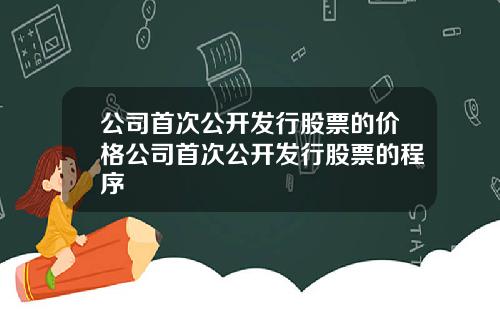 公司首次公开发行股票的价格公司首次公开发行股票的程序

STAT